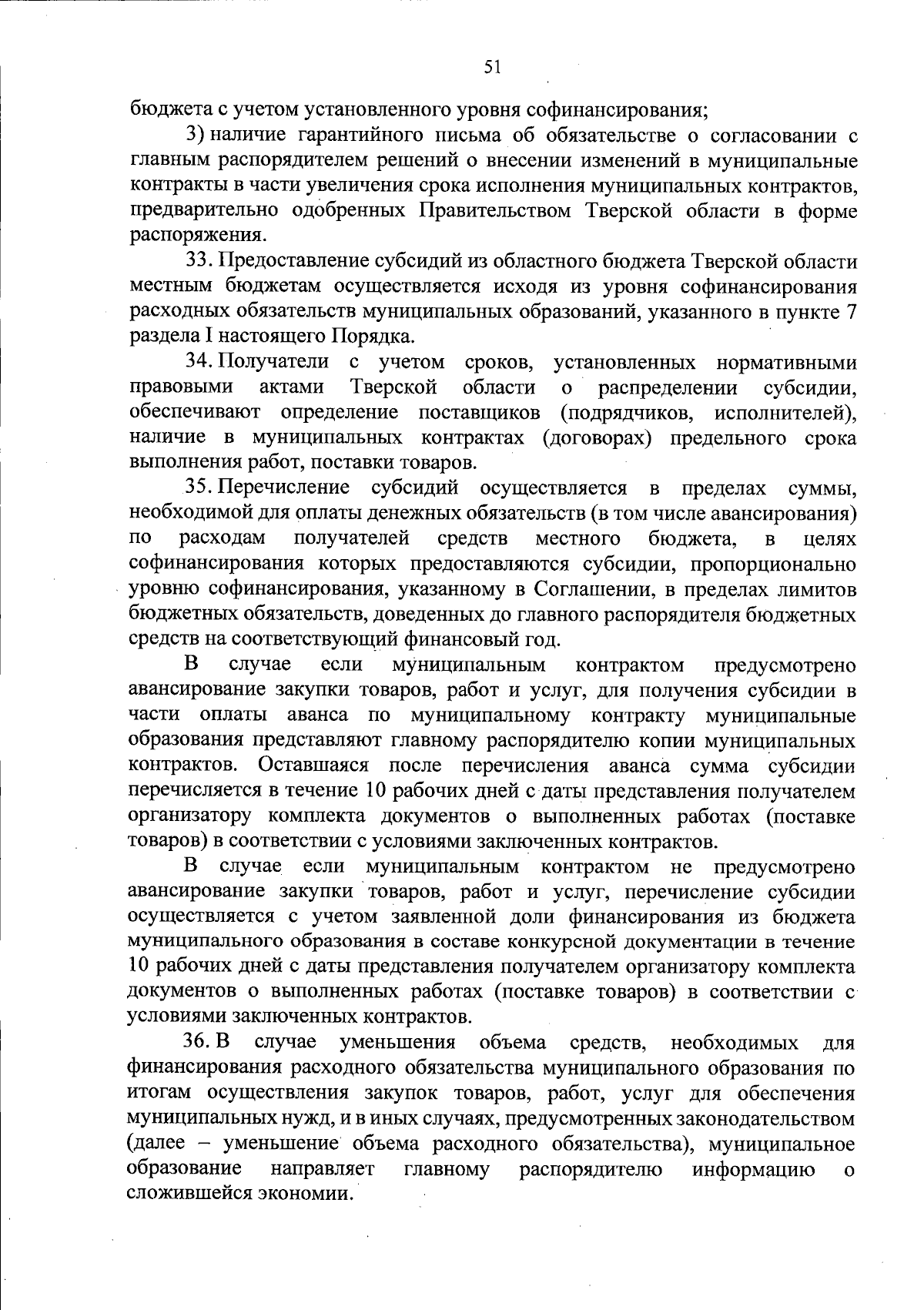 51

бюджета с учетом установленного уровня софинансирования;

3) наличие гарантийного письма об обязательстве о согласовании с главным распорядителем решений о внесении изменений в муниципальные контракты в части увеличения срока исполнения муниципальных контрактов, предварительно одобренных Правительством Тверской области в форме распоряжения.

33. Предоставление субсидий из областного бюджета Тверской области местным бюджетам осуществляется исходя из уровня софинансирования расходных обязательств муниципальных образований, указанного в пункте 7 раздела I настоящего Порядка.

34. Получатели с учетом сроков, установленных нормативными правовыми актами Тверской области о распределении субсидии, обеспечивают определение поставщиков (подрядчиков, исполнителей), наличие в муниципальных контрактах (договорах) предельного срока выполнения работ, поставки товаров.

35. Перечисление субсидий осуществляется в пределах суммы, необходимой для оплаты денежных обязательств (в том числе авансирования) по расходам получателей средств местного бюджета, в целях софинансирования которых предоставляются субсидии, пропорционально уровню софинансирования, указанному в Соглашении, в пределах лимитов бюджетных обязательств, доведенных до главного распорядителя бюджетных средств на соответствующий финансовый год.

В случае если муниципальным контрактом предусмотрено авансирование закупки товаров, работ и услуг, для получения субсидии в части оплаты аванса по муниципальному контракту муниципальные образования представляют главному распорядителю копии муниципальных контрактов. Оставшаяся после перечисления аванса сумма субсидии перечисляется в течение 10 рабочих дней с даты представления получателем организатору комплекта документов о выполненных работах (поставке товаров) в соответствии с условиями заключенных контрактов.

В случае если муниципальным контрактом не предусмотрено авансирование закупки товаров, работ и услуг, перечисление субсидии осуществляется с учетом заявленной доли финансирования из бюджета муниципального образования в составе конкурсной документации в течение 10 рабочих дней с даты представления получателем организатору комплекта документов о выполненных работах (поставке товаров) в соответствии с условиями заключенных контрактов.

36. В случае уменьшения объема средств, необходимых для финансирования расходного обязательства муниципального образования по итогам осуществления закупок товаров, работ, услуг для обеспечения муниципальных нужд, и в иных случаях, предусмотренных законодательством (далее – уменьшение объема расходного обязательства), муниципальное образование направляет главному распорядителю информацию о сложившейся экономии.